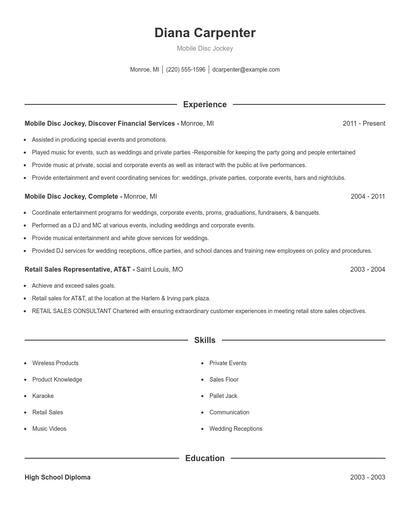 Diana Carpenter

Mobile Disc Jockey

Monroe, MI | (220) 555-1596 | dcarpenter@example.com

Experience

Mobile Disc Jockey, Discover Financial Services - Monroe, MI 2011 - Present

- Assisted in producing special events and promotions.
- Played music for events, such as weddings and private parties -Responsible for keeping the party going and people entertained
- Provide music at private, social and corporate events as well as interact with the public at live performances.
- Provide entertainment and event coordinating services for: weddings, private parties, corporate events, bars and nightclubs.

Mobile Disc Jockey, Complete - Monroe, MI 2004 - 2011

- Coordinate entertainment programs for weddings, corporate events, proms, graduations, fundraisers, & banquets.
- Performed as a DJ and MC at various events, including weddings and corporate events.
- Provide musical entertainment and white glove services for weddings.
- Provided DJ services for wedding receptions, office parties, and school dances and training new employees on policy and procedures.

Retail Sales Representative, AT&T - Saint Louis, MO 2003 - 2004

- Achieve and exceed sales goals.
- Retail sales for AT&T, at the location at the Harlem & Irving park plaza.
- RETAIL SALES CONSULTANT Chartered with ensuring extraordinary customer experiences in meeting retail store sales objectives.

Skills

- Wireless Products
- Product Knowledge
- Karaoke
- Retail Sales
- Music Videos
- Private Events
- Sales Floor
- Pallet Jack
- Communication
- Wedding Receptions

Education

High School Diploma 2003 - 2003